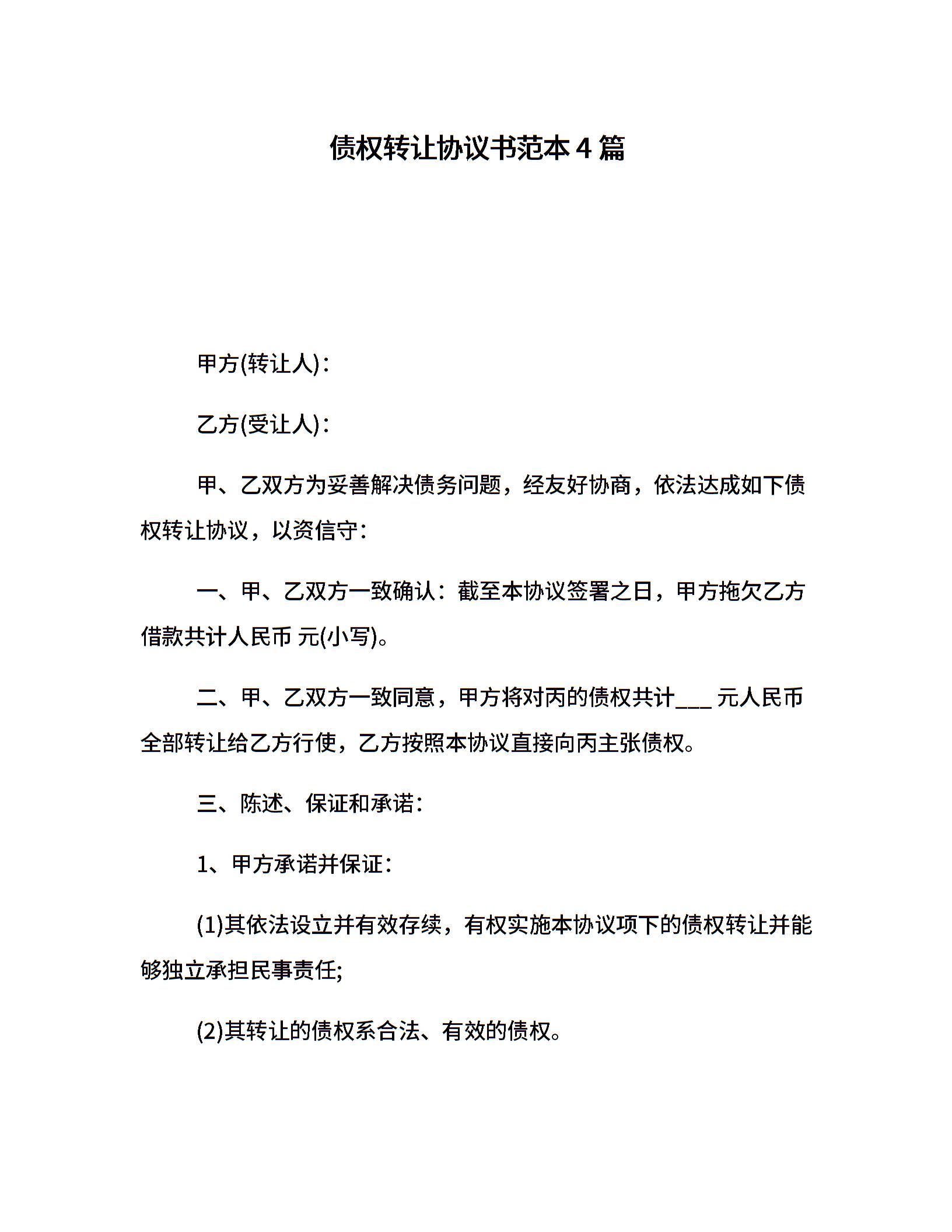 债权转让协议书范本4篇

甲方(转让人)：

乙方(受让人)：

甲、乙双方为妥善解决债务问题，经友好协商，依法达成如下债权转让协议，以资信守：

一、甲、乙双方一致确认：截至本协议签署之日，甲方拖欠乙方借款共计人民币 元(小写)。

二、甲、乙双方一致同意，甲方将对丙的债权共计___ 元人民币全部转让给乙方行使，乙方按照本协议直接向丙主张债权。

三、陈述、保证和承诺：

1、甲方承诺并保证：

(1)其依法设立并有效存续，有权实施本协议项下的债权转让并能够独立承担民事责任;

(2)其转让的债权系合法、有效的债权。